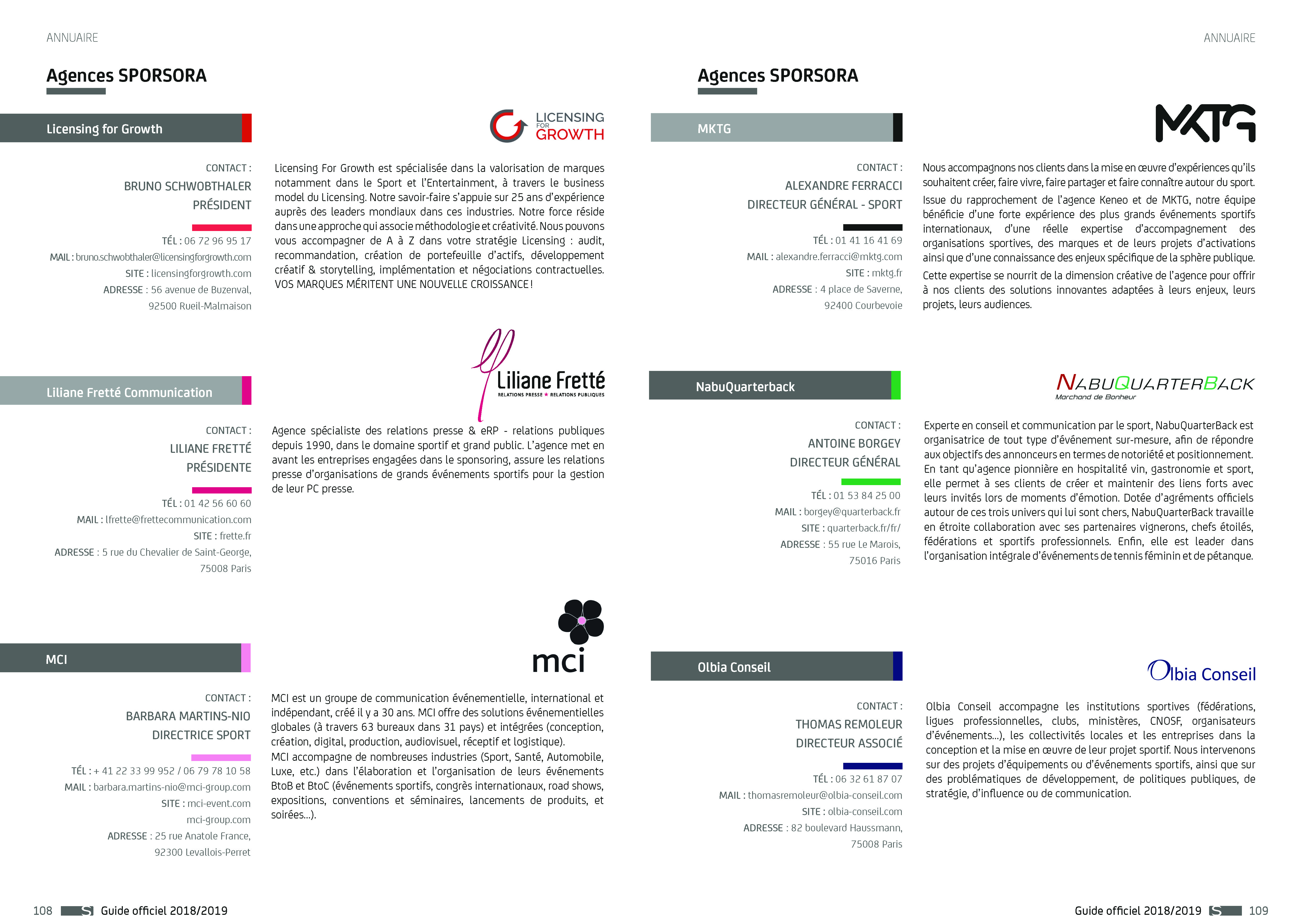 ANNUAIRE

Agences SPORSORA

Licensing for Growth

LICENSING FOR GROWTH

CONTACT :
BRUNO SCHWOBTHALER
PRÉSIDENT

TÉL : 06 72 96 95 17
MAIL : bruno.schwobthaler@licensingforgrowth.com
SITE : licensingforgrowth.com
ADRESSE : 56 avenue de Buzenval,
92500 Rueil-Malmaison

Licensing For Growth est spécialisée dans la valorisation de marques notamment dans le Sport et l'Entertainment, à travers le business model du Licensing. Notre savoir-faire s'appuie sur 25 ans d'expérience auprès des leaders mondiaux dans ces industries. Notre force réside dans une approche qui associe méthodologie et créativité. Nous pouvons vous accompagner de A à Z dans votre stratégie Licensing : audit, recommandation, création de portefeuille d'actifs, développement créatif & storytelling, implémentation et négociations contractuelles. VOS MARQUES MÉRITENT UNE NOUVELLE CROISSANCE !

Liliane Fretté Communication

Liliane Fretté
RELATIONS PRESSE ★ RELATIONS PUBLIQUES

CONTACT :
LILIANE FRETTÉ
PRÉSIDENTE

TÉL : 01 42 56 60 60
MAIL : lfrette@frettecommunication.com
SITE : frette.fr
ADRESSE : 5 rue du Chevalier de Saint-George,
75008 Paris

Agence spécialiste des relations presse & eRP - relations publiques depuis 1990, dans le domaine sportif et grand public. L'agence met en avant les entreprises engagées dans le sponsoring, assure les relations presse d'organisations de grands événements sportifs pour la gestion de leur PC presse.

MCI

mci

CONTACT :
BARBARA MARTINS-NIO
DIRECTRICE SPORT

TÉL : + 41 22 33 99 952 / 06 79 78 10 58
MAIL : barbara.martins-nio@mci-group.com
SITE : mci-event.com
mci-group.com
ADRESSE : 25 rue Anatole France,
92300 Levallois-Perret

MCI est un groupe de communication événementielle, international et indépendant, créé il y a 30 ans. MCI offre des solutions événementielles globales (à travers 63 bureaux dans 31 pays) et intégrées (conception, création, digital, production, audiovisuel, réceptif et logistique).
MCI accompagne de nombreuses industries (Sport, Santé, Automobile, Luxe, etc.) dans l'élaboration et l'organisation de leurs événements BtoB et BtoC (événements sportifs, congrès internationaux, road shows, expositions, conventions et séminaires, lancements de produits, et soirées...).

108 Guide officiel 2018/2019

ANNUAIRE

Agences SPORSORA

MKTG

MKTG

CONTACT :
ALEXANDRE FERRACCI
DIRECTEUR GÉNÉRAL - SPORT

TÉL : 01 41 16 41 69
MAIL : alexandre.ferracci@mktg.com
SITE : mktg.fr
ADRESSE : 4 place de Saverne,
92400 Courbevoie

Nous accompagnons nos clients dans la mise en œuvre d'expériences qu'ils souhaitent créer, faire vivre, faire partager et faire connaître autour du sport.
Issue du rapprochement de l'agence Keneo et de MKTG, notre équipe bénéficie d'une forte expérience des plus grands événements sportifs internationaux, d'une réelle expertise d'accompagnement des organisations sportives, des marques et de leurs projets d'activations ainsi que d'une connaissance des enjeux spécifique de la sphère publique.
Cette expertise se nourrit de la dimension créative de l'agence pour offrir à nos clients des solutions innovantes adaptées à leurs enjeux, leurs projets, leurs audiences.

NabuQuarterback

NABUQUARTERBACK
Marchand de Bonheur

CONTACT :
ANTOINE BORGEY
DIRECTEUR GÉNÉRAL

TÉL : 01 53 84 25 00
MAIL : borgey@quarterback.fr
SITE : quarterback.fr/fr/
ADRESSE : 55 rue Le Marois,
75016 Paris

Experte en conseil et communication par le sport, NabuQuarterBack est organisatrice de tout type d'événement sur-mesure, afin de répondre aux objectifs des annonceurs en termes de notoriété et positionnement. En tant qu'agence pionnière en hospitalité vin, gastronomie et sport, elle permet à ses clients de créer et maintenir des liens forts avec leurs invités lors de moments d'émotion. Dotée d'agréments officiels autour de ces trois univers qui lui sont chers, NabuQuarterBack travaille en étroite collaboration avec ses partenaires vignerons, chefs étoilés, fédérations et sportifs professionnels. Enfin, elle est leader dans l'organisation intégrale d'événements de tennis féminin et de pétanque.

Olbia Conseil

Olbia Conseil

CONTACT :
THOMAS REMOLEUR
DIRECTEUR ASSOCIÉ

TÉL : 06 32 61 87 07
MAIL : thomasremoleur@olbia-conseil.com
SITE : olbia-conseil.com
ADRESSE : 82 boulevard Haussmann,
75008 Paris

Olbia Conseil accompagne les institutions sportives (fédérations, ligues professionnelles, clubs, ministères, CNOSF, organisateurs d'événements...), les collectivités locales et les entreprises dans la conception et la mise en œuvre de leur projet sportif. Nous intervenons sur des projets d'équipements ou d'événements sportifs, ainsi que sur des problématiques de développement, de politiques publiques, de stratégie, d'influence ou de communication.

Guide officiel 2018/2019 109